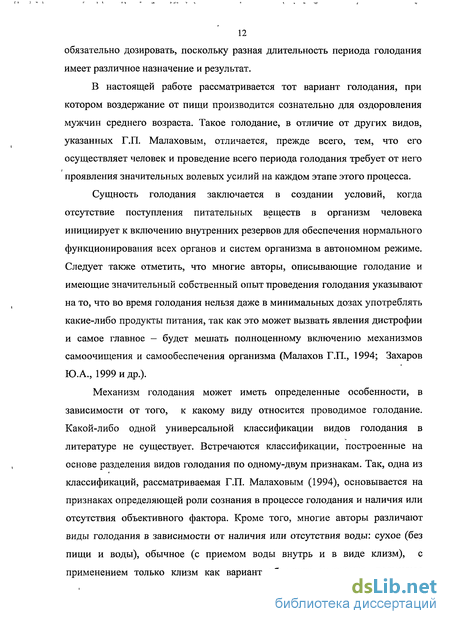 12

обязательно дозировать, поскольку разная длительность периода голодания имеет различное назначение и результат.

В настоящей работе рассматривается тот вариант голодания, при котором воздержание от пищи производится сознательно для оздоровления мужчин среднего возраста. Такое голодание, в отличие от других видов, указанных Г.П. Малаховым, отличается, прежде всего, тем, что его осуществляет человек и проведение всего периода голодания требует от него проявления значительных волевых усилий на каждом этапе этого процесса.

Сущность голодания заключается в создании условий, когда отсутствие поступления питательных веществ в организм человека инициирует к включению внутренних резервов для обеспечения нормального функционирования всех органов и систем организма в автономном режиме. Следует также отметить, что многие авторы, описывающие голодание и имеющие значительный собственный опыт проведения голодания указывают на то, что во время голодания нельзя даже в минимальных дозах употреблять какие-либо продукты питания, так как это может вызвать явления дистрофии и самое главное – будет мешать полноценному включению механизмов самоочищения и самообеспечения организма (Малахов Г.П., 1994; Захаров Ю.А., 1999 и др.).

Механизм голодания может иметь определенные особенности, в зависимости от того, к какому виду относится проводимое голодание. Какой-либо одной универсальной классификации видов голодания в литературе не существует. Встречаются классификации, построенные на основе разделения видов голодания по одному-двум признакам. Так, одна из классификаций, рассматриваемая Г.П. Малаховым (1994), основывается на признаках определяющей роли сознания в процессе голодания и наличия или отсутствия объективного фактора. Кроме того, многие авторы различают виды голодания в зависимости от наличия или отсутствия воды: сухое (без пищи и воды), обычное (с приемом воды внутрь и в виде клизм), с применением только клизм как вариант

dsLib.net
библиотека диссертаций